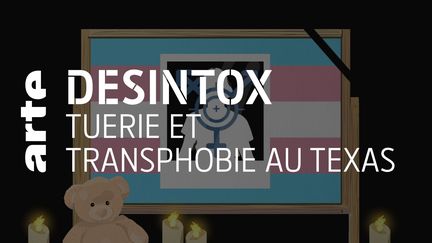 arte
DESINTOX
TUERIE ET
TRANSPHOBIE AU TEXAS